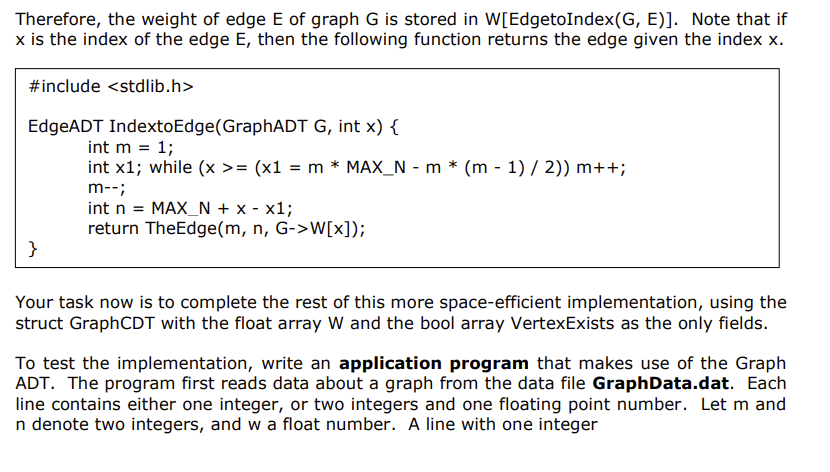 Therefore, the weight of edge E of graph G is stored in W[EdgetoIndex(G, E)]. Note that if x is the index of the edge E, then the following function returns the edge given the index x.

#include <stdlib.h>

EdgeADT IndextoEdge(GraphADT G, int x) {
int m = 1;
int x1; while (x >= (x1 = m * MAX_N - m * (m - 1) / 2)) m++;
m--;
int n = MAX_N + x - x1;
return TheEdge(m, n, G->W[x]);
}

Your task now is to complete the rest of this more space-efficient implementation, using the struct GraphCDT with the float array W and the bool array VertexExists as the only fields.

To test the implementation, write an **application program** that makes use of the Graph ADT. The program first reads data about a graph from the data file **GraphData.dat**. Each line contains either one integer, or two integers and one floating point number. Let m and n denote two integers, and w a float number. A line with one integer